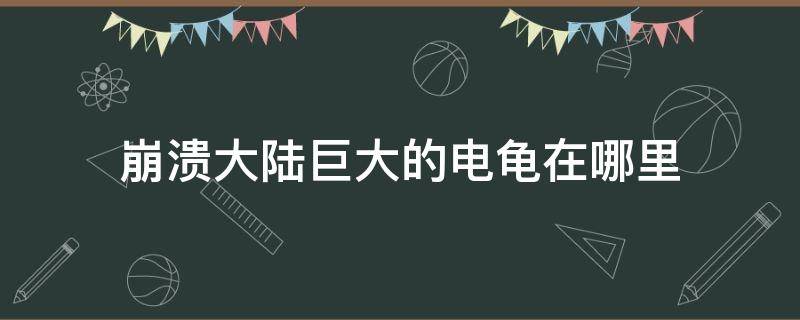 崩溃大陆巨大的电龟在哪里